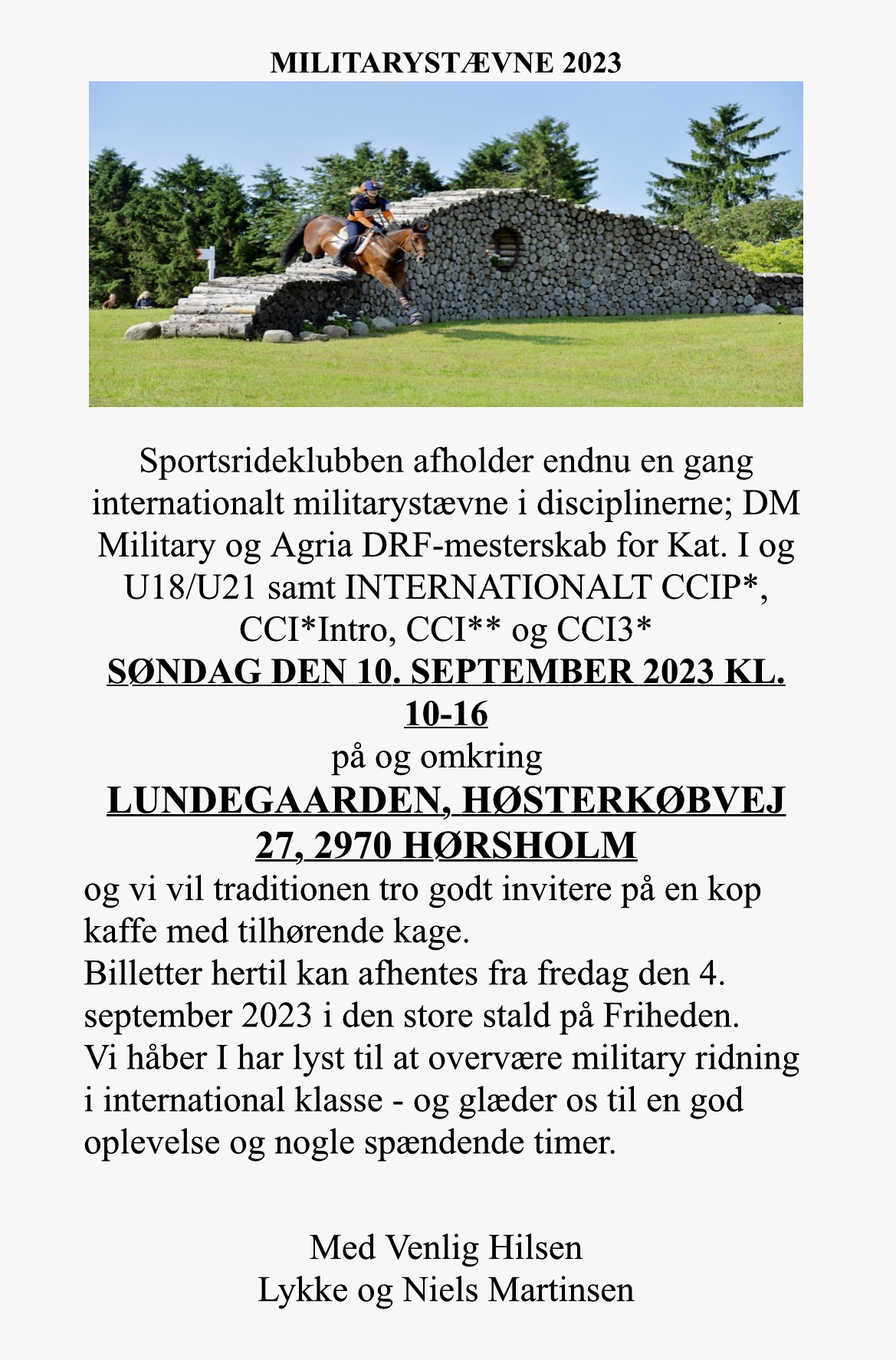 MILITARYSTÆVNE 2023

Sportsrideklubben afholder endnu en gang internationalt militarystævne i disciplinerne; DM Military og Agria DRF-mesterskab for Kat. I og U18/U21 samt INTERNATIONALT CCIP*, CCI*Intro, CCI** og CCI3*

SØNDAG DEN 10. SEPTEMBER 2023 KL. 10-16

på og omkring

LUNDEGAARDEN, HØSTERKØBVEJ 27, 2970 HØRSHOLM

og vi vil traditionen tro godt invitere på en kop kaffe med tilhørende kage.
Billetter hertil kan afhentes fra fredag den 4. september 2023 i den store stald på Friheden.
Vi håber I har lyst til at overvære military ridning i international klasse - og glæder os til en god oplevelse og nogle spændende timer.

Med Venlig Hilsen
Lykke og Niels Martinsen